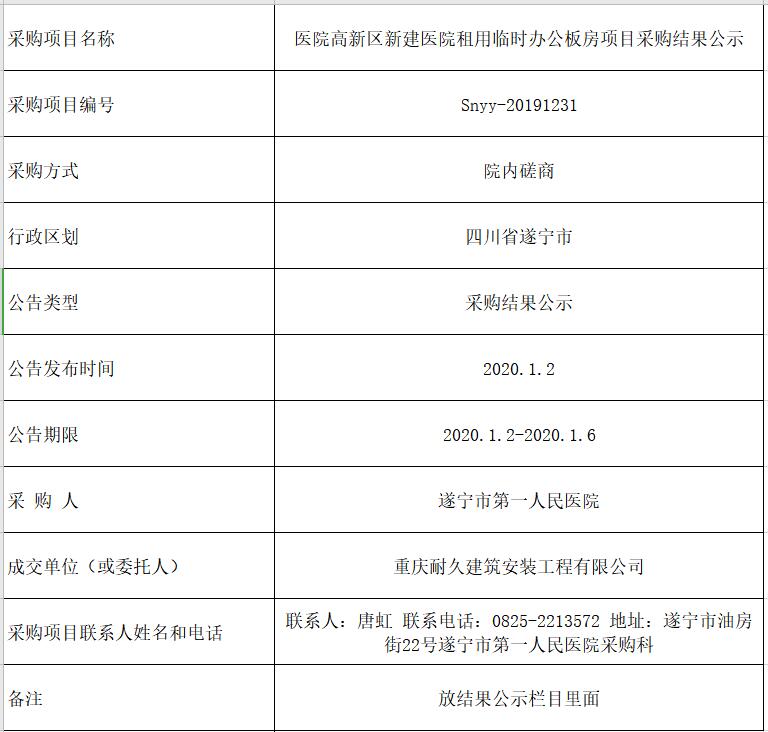 | 采购项目名称 | 医院高新区新建医院租用临时办公板房项目采购结果公示 |
|---|---|
| 采购项目编号 | Snyy-20191231 |
| 采购方式 | 院内磋商 |
| 行政区划 | 四川省遂宁市 |
| 公告类型 | 采购结果公示 |
| 公告发布时间 | 2020.1.2 |
| 公告期限 | 2020.1.2-2020.1.6 |
| 采 购 人 | 遂宁市第一人民医院 |
| 成交单位（或委托人） | 重庆耐久建筑安装工程有限公司 |
| 采购项目联系人姓名和电话 | 联系人：唐虹 联系电话：0825-2213572 地址：遂宁市油房街22号遂宁市第一人民医院采购科 |
| 备注 | 放结果公示栏目里面 |